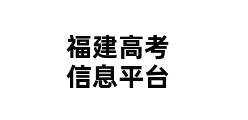 福建高考
信息平台